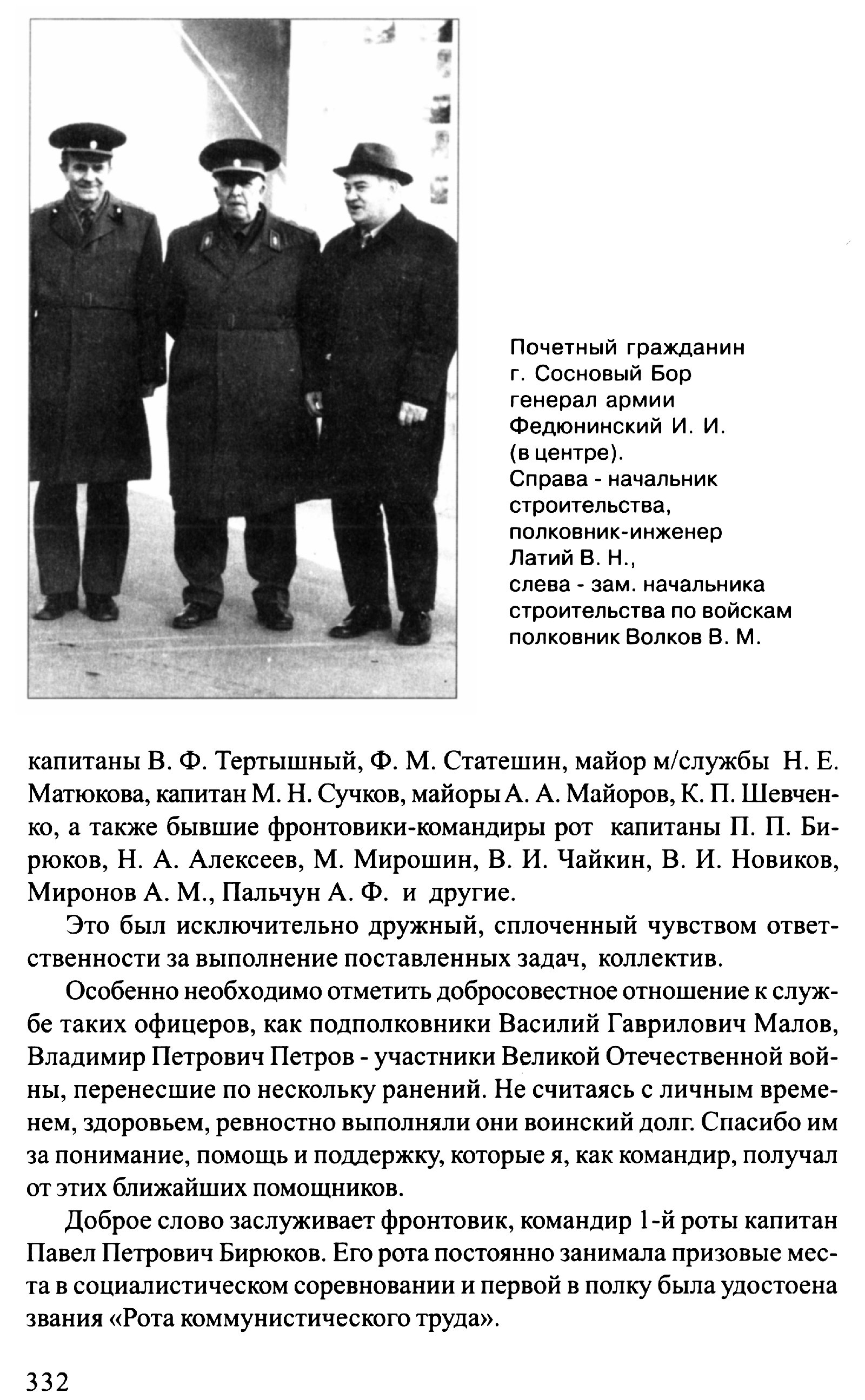 Почетный гражданин г. Сосновый Бор генерал армии Федюнинский И. И. (в центре). Справа - начальник строительства, полковник-инженер Латий В. Н., слева - зам. начальника строительства по войскам полковник Волков В. М.

капитаны В. Ф. Тертышный, Ф. М. Статешин, майор м/службы Н. Е. Матюкова, капитан М. Н. Сучков, майоры А. А. Майоров, К. П. Шевченко, а также бывшие фронтовики-командиры рот капитаны П. П. Бирюков, Н. А. Алексеев, М. Мирошин, В. И. Чайкин, В. И. Новиков, Миронов А. М., Пальчун А. Ф. и другие.

Это был исключительно дружный, сплоченный чувством ответственности за выполнение поставленных задач, коллектив.

Особенно необходимо отметить добросовестное отношение к службе таких офицеров, как подполковники Василий Гаврилович Малов, Владимир Петрович Петров - участники Великой Отечественной войны, перенесшие по нескольку ранений. Не считаясь с личным временем, здоровьем, ревностно выполняли они воинский долг. Спасибо им за понимание, помощь и поддержку, которые я, как командир, получал от этих ближайших помощников.

Доброе слово заслуживает фронтовик, командир 1-й роты капитан Павел Петрович Бирюков. Его рота постоянно занимала призовые места в социалистическом соревновании и первой в полку была удостоена звания «Рота коммунистического труда».

332